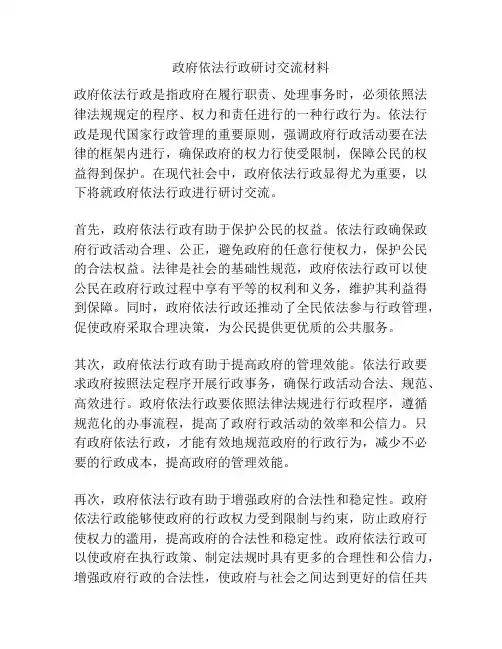 政府依法行政研讨交流材料

政府依法行政是指政府在履行职责、处理事务时，必须依照法律法规规定的程序、权力和责任进行的一种行政行为。依法行政是现代国家行政管理的重要原则，强调政府行政活动要在法律的框架内进行，确保政府的权力行使受限制，保障公民的权益得到保护。在现代社会中，政府依法行政显得尤为重要，以下将就政府依法行政进行研讨交流。

首先，政府依法行政有助于保护公民的权益。依法行政确保政府行政活动合理、公正，避免政府的任意行使权力，保护公民的合法权益。法律是社会的基础性规范，政府依法行政可以使公民在政府行政过程中享有平等的权利和义务，维护其利益得到保障。同时，政府依法行政还推动了全民依法参与行政管理，促使政府采取合理决策，为公民提供更优质的公共服务。

其次，政府依法行政有助于提高政府的管理效能。依法行政要求政府按照法定程序开展行政事务，确保行政活动合法、规范、高效进行。政府依法行政要依照法律法规进行行政程序，遵循规范化的办事流程，提高了政府行政活动的效率和公信力。只有政府依法行政，才能有效地规范政府的行政行为，减少不必要的行政成本，提高政府的管理效能。

再次，政府依法行政有助于增强政府的合法性和稳定性。政府依法行政能够使政府的行政权力受到限制与约束，防止政府行使权力的滥用，提高政府的合法性和稳定性。政府依法行政可以使政府在执行政策、制定法规时具有更多的合理性和公信力，增强政府行政的合法性，使政府与社会之间达到更好的信任共